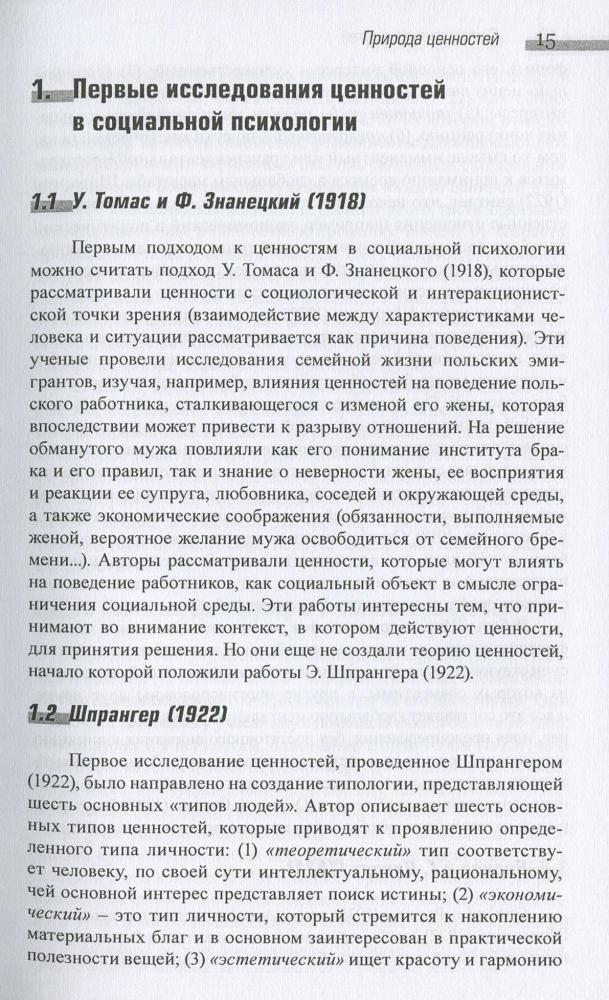 Природа ценностей 15

1. Первые исследования ценностей в социальной психологии

1.1 У. Томас и Ф. Знанецкий (1918)

Первым подходом к ценностям в социальной психологии можно считать подход У. Томаса и Ф. Знанецкого (1918), которые рассматривали ценности с социологической и интеракционистской точки зрения (взаимодействие между характеристиками человека и ситуации рассматривается как причина поведения). Эти ученые провели исследования семейной жизни польских эмигрантов, изучая, например, влияния ценностей на поведение польского работника, сталкивающегося с изменой его жены, которая впоследствии может привести к разрыву отношений. На решение обманутого мужа повлияли как его понимание института брака и его правил, так и знание о неверности жены, ее восприятия и реакции ее супруга, любовника, соседей и окружающей среды, а также экономические соображения (обязанности, выполняемые женой, вероятное желание мужа освободиться от семейного бремени...). Авторы рассматривали ценности, которые могут влиять на поведение работников, как социальный объект в смысле ограничения социальной среды. Эти работы интересны тем, что принимают во внимание контекст, в котором действуют ценности, для принятия решения. Но они еще не создали теорию ценностей, начало которой положили работы Э. Шпрангера (1922).

1.2 Шпрангер (1922)

Первое исследование ценностей, проведенное Шпрангером (1922), было направлено на создание типологии, представляющей шесть основных «типов людей». Автор описывает шесть основных типов ценностей, которые приводят к проявлению определенного типа личности: (1) «теоретический» тип соответствует человеку, по своей сути интеллектуальному, рациональному, чей основной интерес представляет поиск истины; (2) «экономический» – это тип личности, который стремится к накоплению материальных благ и в основном заинтересован в практической полезности вещей; (3) «эстетический» ищет красоту и гармонию